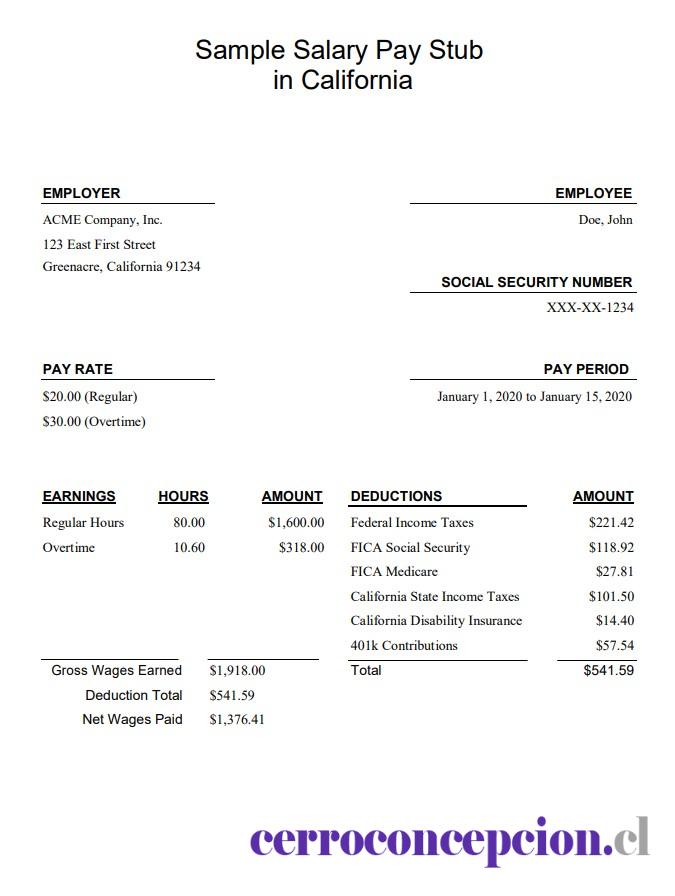 Sample Salary Pay Stub
in California

EMPLOYER
ACME Company, Inc.
123 East First Street
Greenacre, California 91234

EMPLOYEE
Doe, John

SOCIAL SECURITY NUMBER
XXX-XX-1234

PAY RATE
\$20.00 (Regular)
\$30.00 (Overtime)

PAY PERIOD
January 1, 2020 to January 15, 2020

| EARNINGS | HOURS | AMOUNT |
|---|---|---|
| Regular Hours | 80.00 | \$1,600.00 |
| Overtime | 10.60 | \$318.00 |

| DEDUCTIONS | AMOUNT |
|---|---|
| Federal Income Taxes | \$221.42 |
| FICA Social Security | \$118.92 |
| FICA Medicare | \$27.81 |
| California State Income Taxes | \$101.50 |
| California Disability Insurance | \$14.40 |
| 401k Contributions | \$57.54 |
| Total | \$541.59 |

Gross Wages Earned \$1,918.00
Deduction Total \$541.59
Net Wages Paid \$1,376.41

cerroconcepcion.cl